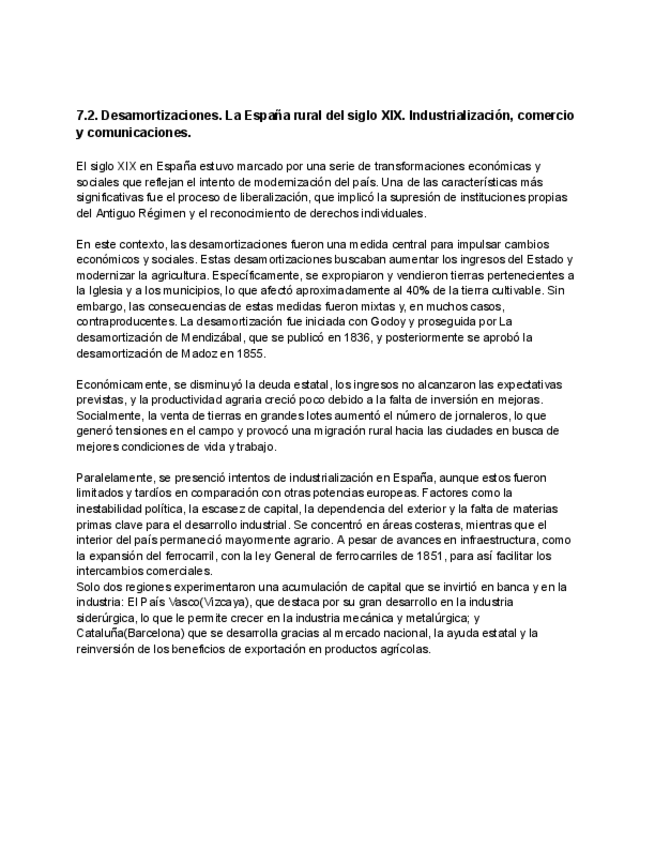 7.2. Desamortizaciones. La España rural del siglo XIX. Industrialización, comercio y comunicaciones.

El siglo XIX en España estuvo marcado por una serie de transformaciones económicas y sociales que reflejan el intento de modernización del país. Una de las características más significativas fue el proceso de liberalización, que implicó la supresión de instituciones propias del Antiguo Régimen y el reconocimiento de derechos individuales.

En este contexto, las desamortizaciones fueron una medida central para impulsar cambios económicos y sociales. Estas desamortizaciones buscaban aumentar los ingresos del Estado y modernizar la agricultura. Específicamente, se expropiaron y vendieron tierras pertenecientes a la Iglesia y a los municipios, lo que afectó aproximadamente al 40% de la tierra cultivable. Sin embargo, las consecuencias de estas medidas fueron mixtas y, en muchos casos, contraproducentes. La desamortización fue iniciada con Godoy y proseguida por La desamortización de Mendizábal, que se publicó en 1836, y posteriormente se aprobó la desamortización de Madoz en 1855.

Económicamente, se disminuyó la deuda estatal, los ingresos no alcanzaron las expectativas previstas, y la productividad agraria creció poco debido a la falta de inversión en mejoras. Socialmente, la venta de tierras en grandes lotes aumentó el número de jornaleros, lo que generó tensiones en el campo y provocó una migración rural hacia las ciudades en busca de mejores condiciones de vida y trabajo.

Paralelamente, se presenció intentos de industrialización en España, aunque estos fueron limitados y tardíos en comparación con otras potencias europeas. Factores como la inestabilidad política, la escasez de capital, la dependencia del exterior y la falta de materias primas clave para el desarrollo industrial. Se concentró en áreas costeras, mientras que el interior del país permaneció mayormente agrario. A pesar de avances en infraestructura, como la expansión del ferrocarril, con la ley General de ferrocarriles de 1851, para así facilitar los intercambios comerciales.
Solo dos regiones experimentaron una acumulación de capital que se invirtió en banca y en la industria: El País Vasco(Vizcaya), que destaca por su gran desarrollo en la industria siderúrgica, lo que le permite crecer en la industria mecánica y metalúrgica; y Cataluña(Barcelona) que se desarrolla gracias al mercado nacional, la ayuda estatal y la reinversión de los beneficios de exportación en productos agrícolas.